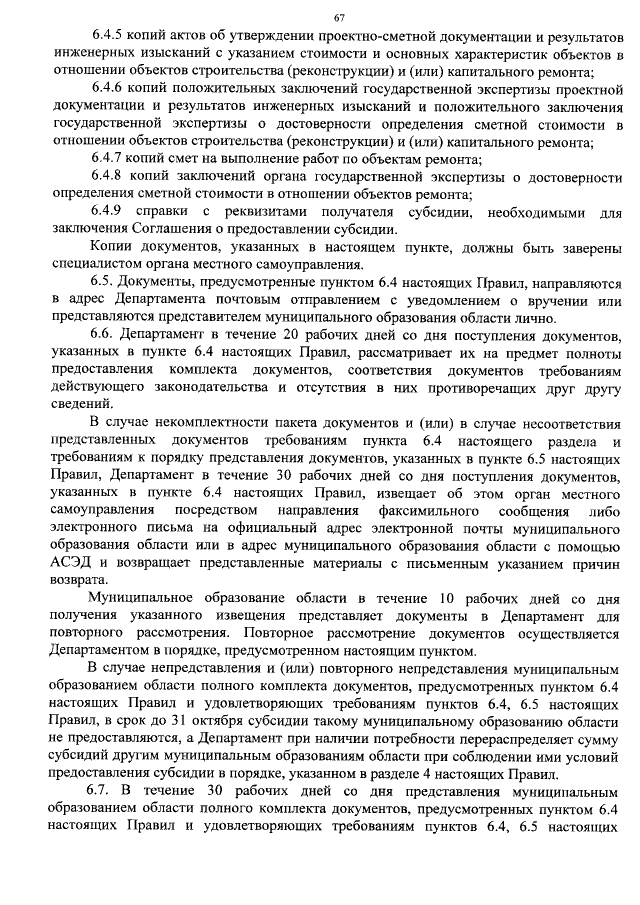 67

6.4.5 копий актов об утверждении проектно-сметной документации и результатов инженерных изысканий с указанием стоимости и основных характеристик объектов в отношении объектов строительства (реконструкции) и (или) капитального ремонта;

6.4.6 копий положительных заключений государственной экспертизы проектной документации и результатов инженерных изысканий и положительного заключения государственной экспертизы о достоверности определения сметной стоимости в отношении объектов строительства (реконструкции) и (или) капитального ремонта;

6.4.7 копий смет на выполнение работ по объектам ремонта;

6.4.8 копий заключений органа государственной экспертизы о достоверности определения сметной стоимости в отношении объектов ремонта;

6.4.9 справки с реквизитами получателя субсидии, необходимыми для заключения Соглашения о предоставлении субсидии.

Копии документов, указанных в настоящем пункте, должны быть заверены специалистом органа местного самоуправления.

6.5. Документы, предусмотренные пунктом 6.4 настоящих Правил, направляются в адрес Департамента почтовым отправлением с уведомлением о вручении или представляются представителем муниципального образования области лично.

6.6. Департамент в течение 20 рабочих дней со дня поступления документов, указанных в пункте 6.4 настоящих Правил, рассматривает их на предмет полноты предоставления комплекта документов, соответствия документов требованиям действующего законодательства и отсутствия в них противоречащих друг другу сведений.

В случае некомплектности пакета документов и (или) в случае несоответствия представленных документов требованиям пункта 6.4 настоящего раздела и требованиям к порядку представления документов, указанных в пункте 6.5 настоящих Правил, Департамент в течение 30 рабочих дней со дня поступления документов, указанных в пункте 6.4 настоящих Правил, извещает об этом орган местного самоуправления посредством направления факсимильного сообщения либо электронного письма на официальный адрес электронной почты муниципального образования области или в адрес муниципального образования области с помощью АСЭД и возвращает представленные материалы с письменным указанием причин возврата.

Муниципальное образование области в течение 10 рабочих дней со дня получения указанного извещения представляет документы в Департамент для повторного рассмотрения. Повторное рассмотрение документов осуществляется Департаментом в порядке, предусмотренном настоящим пунктом.

В случае непредставления и (или) повторного непредставления муниципальным образованием области полного комплекта документов, предусмотренных пунктом 6.4 настоящих Правил и удовлетворяющих требованиям пунктов 6.4, 6.5 настоящих Правил, в срок до 31 октября субсидии такому муниципальному образованию области не предоставляются, а Департамент при наличии потребности перераспределяет сумму субсидий другим муниципальным образованиям области при соблюдении ими условий предоставления субсидии в порядке, указанном в разделе 4 настоящих Правил.

6.7. В течение 30 рабочих дней со дня представления муниципальным образованием области полного комплекта документов, предусмотренных пунктом 6.4 настоящих Правил и удовлетворяющих требованиям пунктов 6.4, 6.5 настоящих